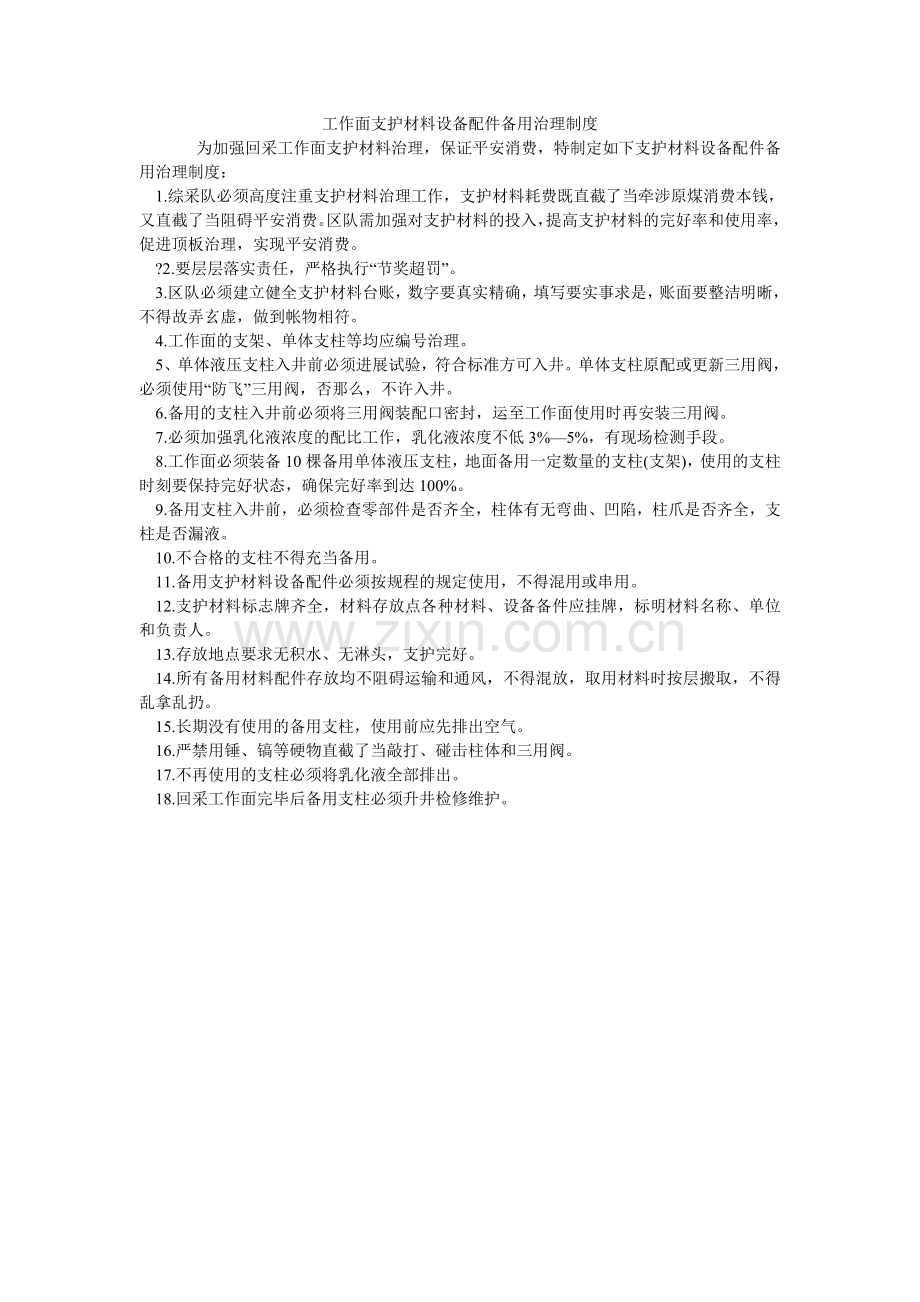 工作面支护材料设备配件备用治理制度

为加强回采工作面支护材料治理，保证平安消费，特制定如下支护材料设备配件备用治理制度：

1.综采队必须高度注重支护材料治理工作，支护材料耗费既直截了当牵涉原煤消费本钱，又直截了当阻碍平安消费。区队需加强对支护材料的投入，提高支护材料的完好率和使用率，促进顶板治理，实现平安消费。

?2.要层层落实责任，严格执行“节奖超罚”。

3.区队必须建立健全支护材料台账，数字要真实精确，填写要实事求是，账面要整洁明晰，不得故弄玄虚，做到帐物相符。

4.工作面的支架、单体支柱等均应编号治理。

5、单体液压支柱入井前必须进展试验，符合标准方可入井。单体支柱原配或更新三用阀，必须使用“防飞”三用阀，否那么，不许入井。

6.备用的支柱入井前必须将三用阀装配口密封，运至工作面使用时再安装三用阀。

7.必须加强乳化液浓度的配比工作，乳化液浓度不低3%—5%，有现场检测手段。

8.工作面必须装备10棵备用单体液压支柱，地面备用一定数量的支柱(支架)，使用的支柱时刻要保持完好状态，确保完好率到达100%。

9.备用支柱入井前，必须检查零部件是否齐全，柱体有无弯曲、凹陷，柱爪是否齐全，支柱是否漏液。

10.不合格的支柱不得充当备用。

11.备用支护材料设备配件必须按规程的规定使用，不得混用或串用。

12.支护材料标志牌齐全，材料存放点各种材料、设备备件应挂牌，标明材料名称、单位和负责人。

13.存放地点要求无积水、无淋头，支护完好。

14.所有备用材料配件存放均不阻碍运输和通风，不得混放，取用材料时按层搬取，不得乱拿乱扔。

15.长期没有使用的备用支柱，使用前应先排出空气。

16.严禁用锤、镐等硬物直截了当敲打、碰击柱体和三用阀。

17.不再使用的支柱必须将乳化液全部排出。

18.回采工作面完毕后备用支柱必须升井检修维护。

www.zixin.com.cn